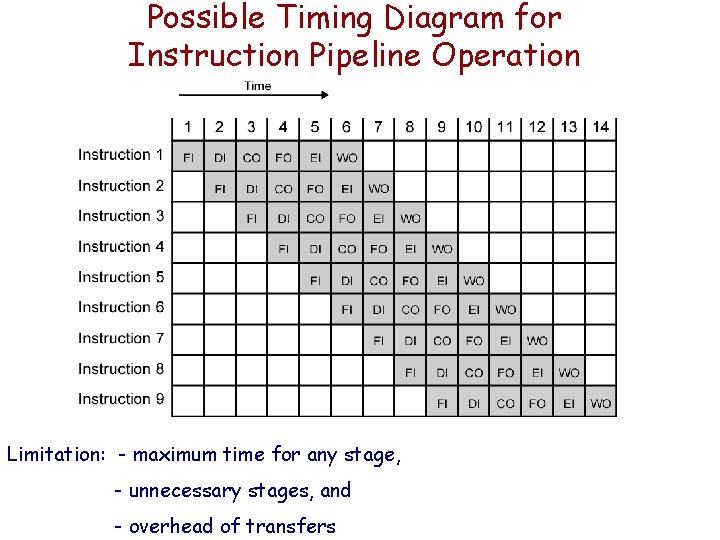 Possible Timing Diagram for Instruction Pipeline Operation

Time

| | 1 | 2 | 3 | 4 | 5 | 6 | 7 | 8 | 9 | 10 | 11 | 12 | 13 | 14 |
|---|---|---|---|---|---|---|---|---|---|---|---|---|---|---|
| Instruction 1 | FI | DI | CO | FO | EI | WO | | | | | | | | |
| Instruction 2 | | FI | DI | CO | FO | EI | WO | | | | | | | |
| Instruction 3 | | | FI | DI | CO | FO | EI | WO | | | | | | |
| Instruction 4 | | | | FI | DI | CO | FO | EI | WO | | | | | |
| Instruction 5 | | | | | FI | DI | CO | FO | EI | WO | | | | |
| Instruction 6 | | | | | | FI | DI | CO | FO | EI | WO | | | |
| Instruction 7 | | | | | | | FI | DI | CO | FO | EI | WO | | |
| Instruction 8 | | | | | | | | FI | DI | CO | FO | EI | WO | |
| Instruction 9 | | | | | | | | | FI | DI | CO | FO | EI | WO |

Limitation: - maximum time for any stage,

- unnecessary stages, and

- overhead of transfers